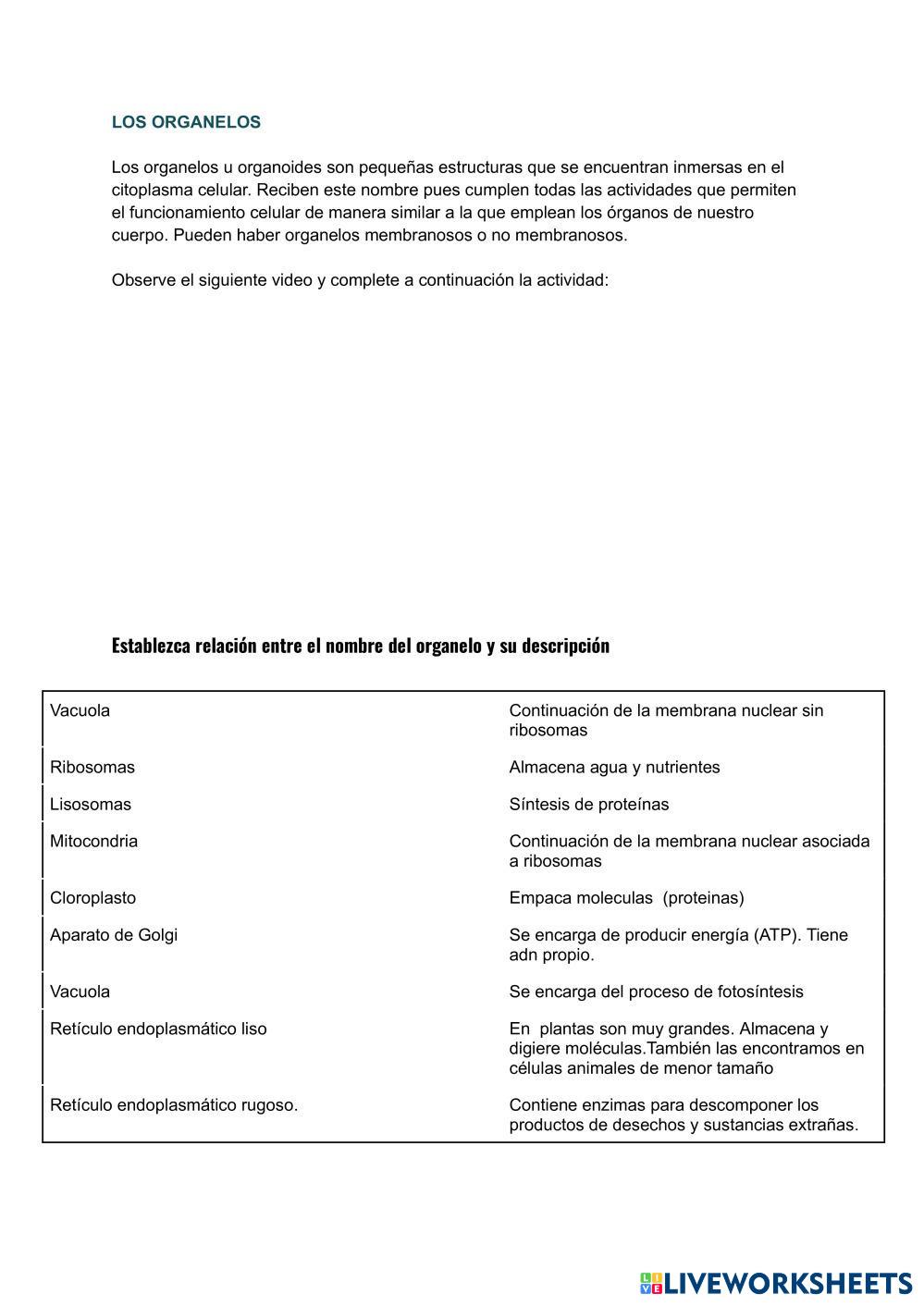 LOS ORGANELOS

Los organelos u organoides son pequeñas estructuras que se encuentran inmersas en el citoplasma celular. Reciben este nombre pues cumplen todas las actividades que permiten el funcionamiento celular de manera similar a la que emplean los órganos de nuestro cuerpo. Pueden haber organelos membranosos o no membranosos.

Observe el siguiente video y complete a continuación la actividad:

Establezca relación entre el nombre del organelo y su descripción

| | |
|---|---|
| Vacuola | Continuación de la membrana nuclear sin ribosomas |
| Ribosomas | Almacena agua y nutrientes |
| Lisosomas | Síntesis de proteínas |
| Mitocondria | Continuación de la membrana nuclear asociada a ribosomas |
| Cloroplasto | Empaca moleculas (proteinas) |
| Aparato de Golgi | Se encarga de producir energía (ATP). Tiene adn propio. |
| Vacuola | Se encarga del proceso de fotosíntesis |
| Retículo endoplasmático liso | En plantas son muy grandes. Almacena y digiere moléculas.También las encontramos en células animales de menor tamaño |
| Retículo endoplasmático rugoso. | Contiene enzimas para descomponer los productos de desechos y sustancias extrañas. |

LIVEWORKSHEETS